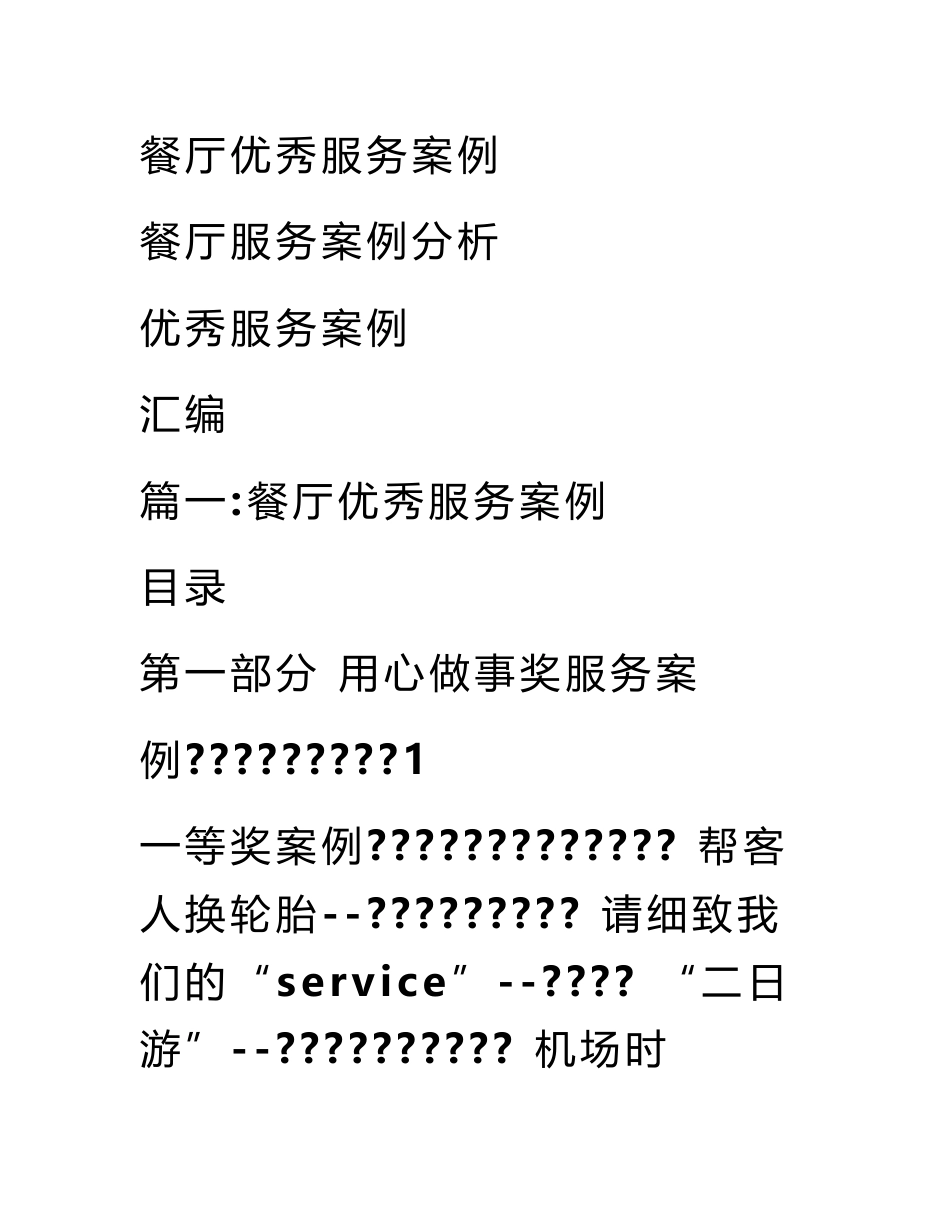 餐厅优秀服务案例

餐厅服务案例分析

优秀服务案例

汇编

篇一:餐厅优秀服务案例

目录

第一部分 用心做事奖服务案例??????????1

一等奖案例????????????? 帮客人换轮胎--????????? 请细致我们的“service”--???? “二日游”--?????????? 机场时